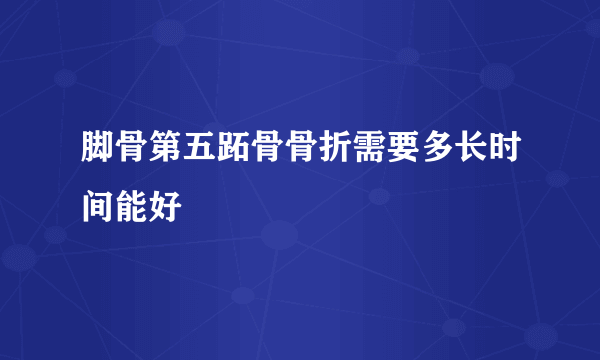 脚骨第五跖骨骨折需要多长时间能好